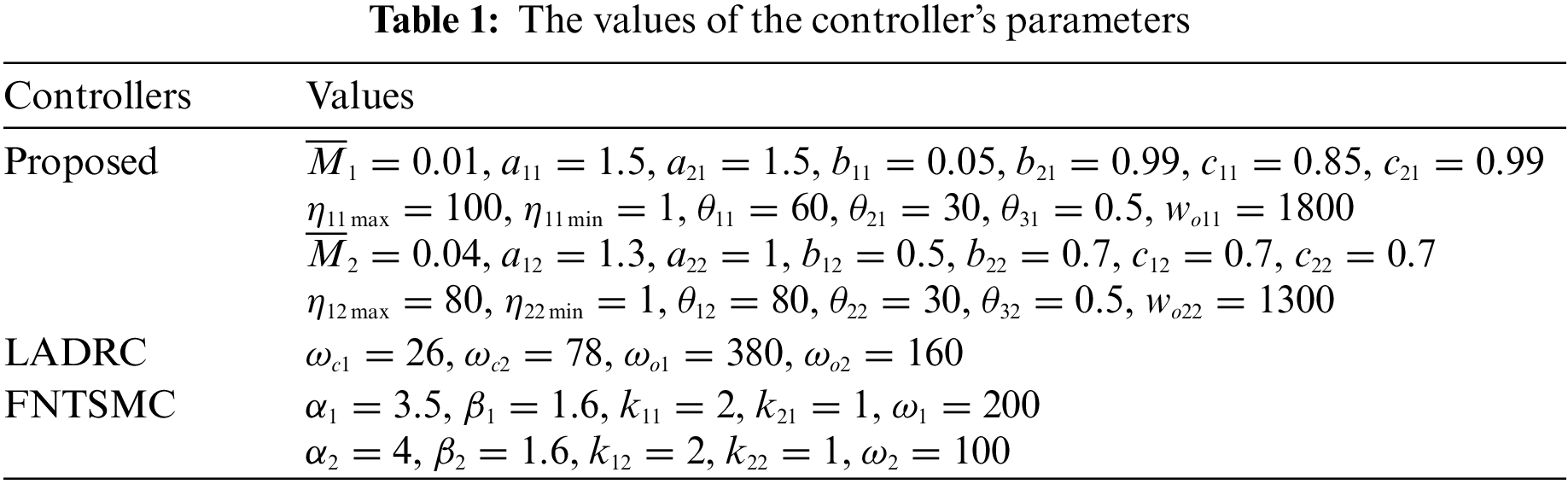 **Table 1:** The values of the controller's parameters

| Controllers | Values |
|---|---|
| Proposed | $\overline{M}_1 = 0.01$, $a_{11} = 1.5$, $a_{21} = 1.5$, $b_{11} = 0.05$, $b_{21} = 0.99$, $c_{11} = 0.85$, $c_{21} = 0.99$ $\eta_{11\max} = 100$, $\eta_{11\min} = 1$, $\theta_{11} = 60$, $\theta_{21} = 30$, $\theta_{31} = 0.5$, $w_{o11} = 1800$ $\overline{M}_2 = 0.04$, $a_{12} = 1.3$, $a_{22} = 1$, $b_{12} = 0.5$, $b_{22} = 0.7$, $c_{12} = 0.7$, $c_{22} = 0.7$ $\eta_{12\max} = 80$, $\eta_{22\min} = 1$, $\theta_{12} = 80$, $\theta_{22} = 30$, $\theta_{32} = 0.5$, $w_{o22} = 1300$ |
| LADRC | $\omega_{c1} = 26$, $\omega_{c2} = 78$, $\omega_{o1} = 380$, $\omega_{o2} = 160$ |
| FNTSMC | $\alpha_1 = 3.5$, $\beta_1 = 1.6$, $k_{11} = 2$, $k_{21} = 1$, $\omega_1 = 200$ $\alpha_2 = 4$, $\beta_2 = 1.6$, $k_{12} = 2$, $k_{22} = 1$, $\omega_2 = 100$ |